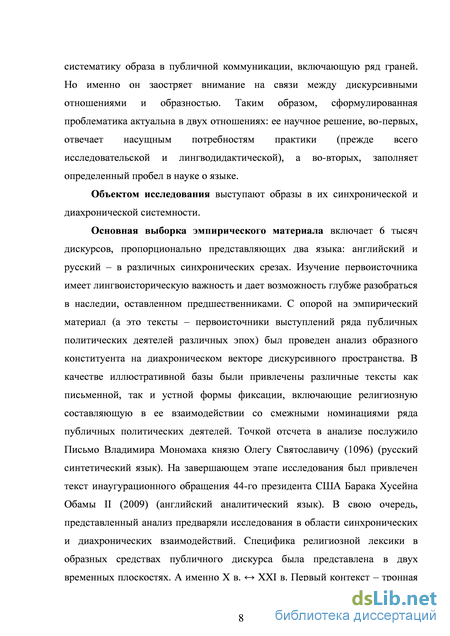 систематику образа в публичной коммуникации, включающую ряд граней. Но именно он заостряет внимание на связи между дискурсивными отношениями и образностью. Таким образом, сформулированная проблематика актуальна в двух отношениях: ее научное решение, во-первых, отвечает насущным потребностям практики (прежде всего исследовательской и лингводидактической), а во-вторых, заполняет определенный пробел в науке о языке.

**Объектом исследования** выступают образы в их синхронической и диахронической системности.

**Основная выборка эмпирического материала** включает 6 тысяч дискурсов, пропорционально представляющих два языка: английский и русский – в различных синхронических срезах. Изучение первоисточника имеет лингвоисторическую важность и дает возможность глубже разобраться в наследии, оставленном предшественниками. С опорой на эмпирический материал (а это тексты – первоисточники выступлений ряда публичных политических деятелей различных эпох) был проведен анализ образного конституента на диахроническом векторе дискурсивного пространства. В качестве иллюстративной базы были привлечены различные тексты как письменной, так и устной формы фиксации, включающие религиозную составляющую в ее взаимодействии со смежными номинациями ряда публичных политических деятелей. Точкой отсчета в анализе послужило Письмо Владимира Мономаха князю Олегу Святославичу (1096) (русский синтетический язык). На завершающем этапе исследования был привлечен текст инаугурационного обращения 44-го президента США Барака Хусейна Обамы II (2009) (английский аналитический язык). В свою очередь, представленный анализ предваряли исследования в области синхронических и диахронических взаимодействий. Специфика религиозной лексики в образных средствах публичного дискурса была представлена в двух временных плоскостях. А именно X в. ↔ XXI в. Первый контекст – тронная

8

dsLib.net
библиотека диссертаций